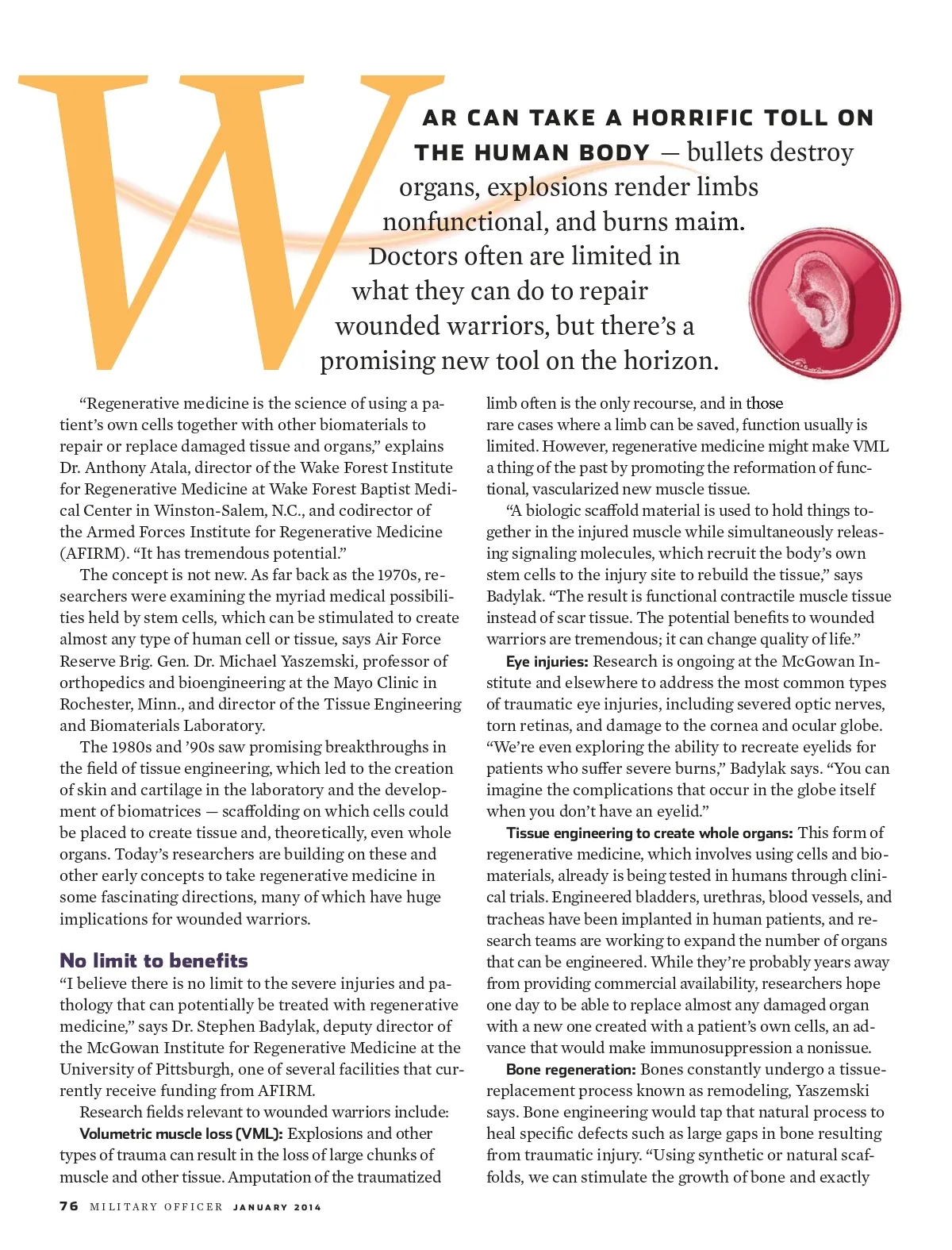 WAR CAN TAKE A HORRIFIC TOLL ON THE HUMAN BODY — bullets destroy organs, explosions render limbs nonfunctional, and burns maim. Doctors often are limited in what they can do to repair wounded warriors, but there's a promising new tool on the horizon.

"Regenerative medicine is the science of using a patient's own cells together with other biomaterials to repair or replace damaged tissue and organs," explains Dr. Anthony Atala, director of the Wake Forest Institute for Regenerative Medicine at Wake Forest Baptist Medical Center in Winston-Salem, N.C., and codirector of the Armed Forces Institute for Regenerative Medicine (AFIRM). "It has tremendous potential."

The concept is not new. As far back as the 1970s, researchers were examining the myriad medical possibilities held by stem cells, which can be stimulated to create almost any type of human cell or tissue, says Air Force Reserve Brig. Gen. Dr. Michael Yaszemski, professor of orthopedics and bioengineering at the Mayo Clinic in Rochester, Minn., and director of the Tissue Engineering and Biomaterials Laboratory.

The 1980s and '90s saw promising breakthroughs in the field of tissue engineering, which led to the creation of skin and cartilage in the laboratory and the development of biomatrices — scaffolding on which cells could be placed to create tissue and, theoretically, even whole organs. Today's researchers are building on these and other early concepts to take regenerative medicine in some fascinating directions, many of which have huge implications for wounded warriors.

No limit to benefits

"I believe there is no limit to the severe injuries and pathology that can potentially be treated with regenerative medicine," says Dr. Stephen Badylak, deputy director of the McGowan Institute for Regenerative Medicine at the University of Pittsburgh, one of several facilities that currently receive funding from AFIRM.

Research fields relevant to wounded warriors include:

Volumetric muscle loss (VML): Explosions and other types of trauma can result in the loss of large chunks of muscle and other tissue. Amputation of the traumatized limb often is the only recourse, and in those rare cases where a limb can be saved, function usually is limited. However, regenerative medicine might make VML a thing of the past by promoting the reformation of functional, vascularized new muscle tissue.

"A biologic scaffold material is used to hold things together in the injured muscle while simultaneously releasing signaling molecules, which recruit the body's own stem cells to the injury site to rebuild the tissue," says Badylak. "The result is functional contractile muscle tissue instead of scar tissue. The potential benefits to wounded warriors are tremendous; it can change quality of life."

Eye injuries: Research is ongoing at the McGowan Institute and elsewhere to address the most common types of traumatic eye injuries, including severed optic nerves, torn retinas, and damage to the cornea and ocular globe. "We're even exploring the ability to recreate eyelids for patients who suffer severe burns," Badylak says. "You can imagine the complications that occur in the globe itself when you don't have an eyelid."

Tissue engineering to create whole organs: This form of regenerative medicine, which involves using cells and biomaterials, already is being tested in humans through clinical trials. Engineered bladders, urethras, blood vessels, and tracheas have been implanted in human patients, and research teams are working to expand the number of organs that can be engineered. While they're probably years away from providing commercial availability, researchers hope one day to be able to replace almost any damaged organ with a new one created with a patient's own cells, an advance that would make immunosuppression a nonissue.

Bone regeneration: Bones constantly undergo a tissue-replacement process known as remodeling, Yaszemski says. Bone engineering would tap that natural process to heal specific defects such as large gaps in bone resulting from traumatic injury. "Using synthetic or natural scaffolds, we can stimulate the growth of bone and exactly

76 MILITARY OFFICER JANUARY 2014